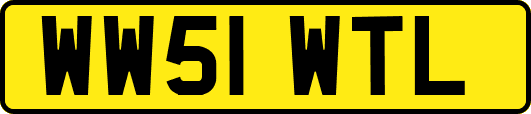 WW51 WTL